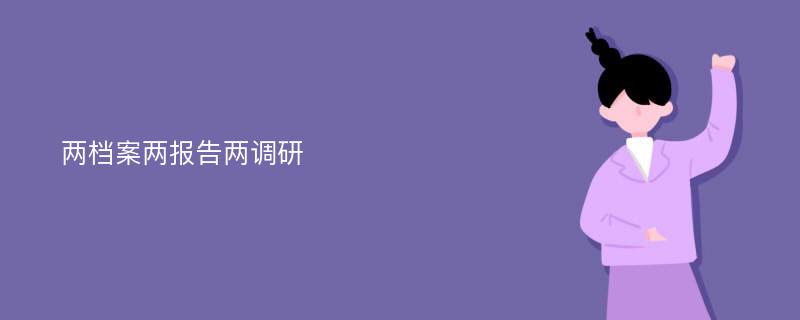 两档案两报告两调研